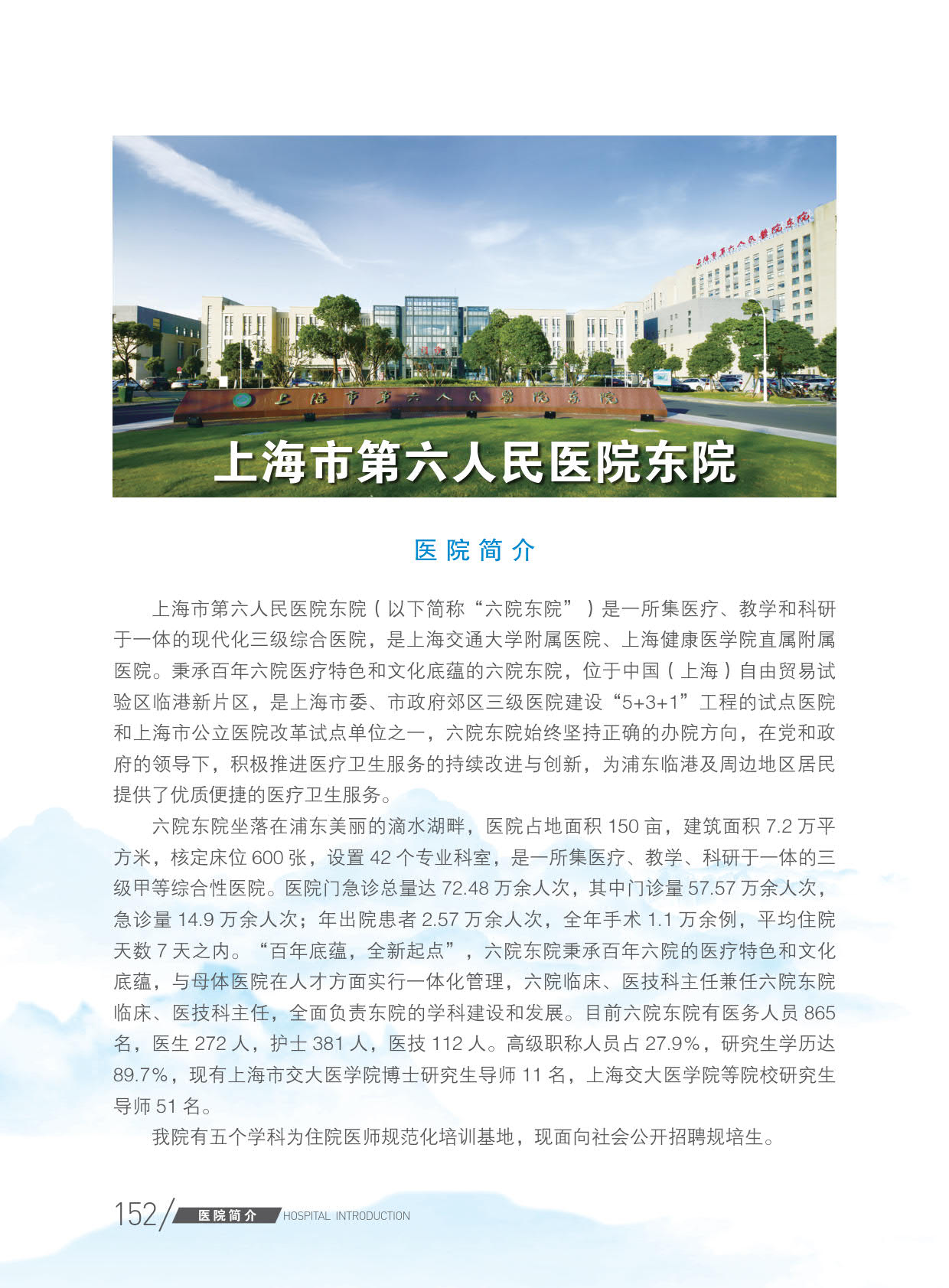 上海市第六人民医院东院

上海市第六人民医院东院

上海市第六人民医院东院

医院简介

上海市第六人民医院东院（以下简称“六院东院”）是一所集医疗、教学和科研于一体的现代化三级综合医院，是上海交通大学附属医院、上海健康医学院直属附属医院。秉承百年六院医疗特色和文化底蕴的六院东院，位于中国（上海）自由贸易试验区临港新片区，是上海市委、市政府郊区三级医院建设“5+3+1”工程的试点医院和上海市公立医院改革试点单位之一，六院东院始终坚持正确的办院方向，在党和政府的领导下，积极推进医疗卫生服务的持续改进与创新，为浦东临港及周边地区居民提供了优质便捷的医疗卫生服务。

六院东院坐落在浦东美丽的滴水湖畔，医院占地面积 150 亩，建筑面积 7.2 万平方米，核定床位 600 张，设置 42 个专业科室，是一所集医疗、教学、科研于一体的三级甲等综合性医院。医院门急诊总量达 72.48 万余人次，其中门诊量 57.57 万余人次，急诊量 14.9 万余人次；年出院患者 2.57 万余人次，全年手术 1.1 万余例，平均住院天数 7 天之内。“百年底蕴，全新起点”，六院东院秉承百年六院的医疗特色和文化底蕴，与母体医院在人才方面实行一体化管理，六院临床、医技科主任兼任六院东院临床、医技科主任，全面负责东院的学科建设和发展。目前六院东院有医务人员 865 名，医生 272 人，护士 381 人，医技 112 人。高级职称人员占 27.9%，研究生学历达 89.7%，现有上海市交大医学院博士研究生导师 11 名，上海交大医学院等院校研究生导师 51 名。

我院有五个学科为住院医师规范化培训基地，现面向社会公开招聘规培生。

152 医院简介 HOSPITAL INTRODUCTION